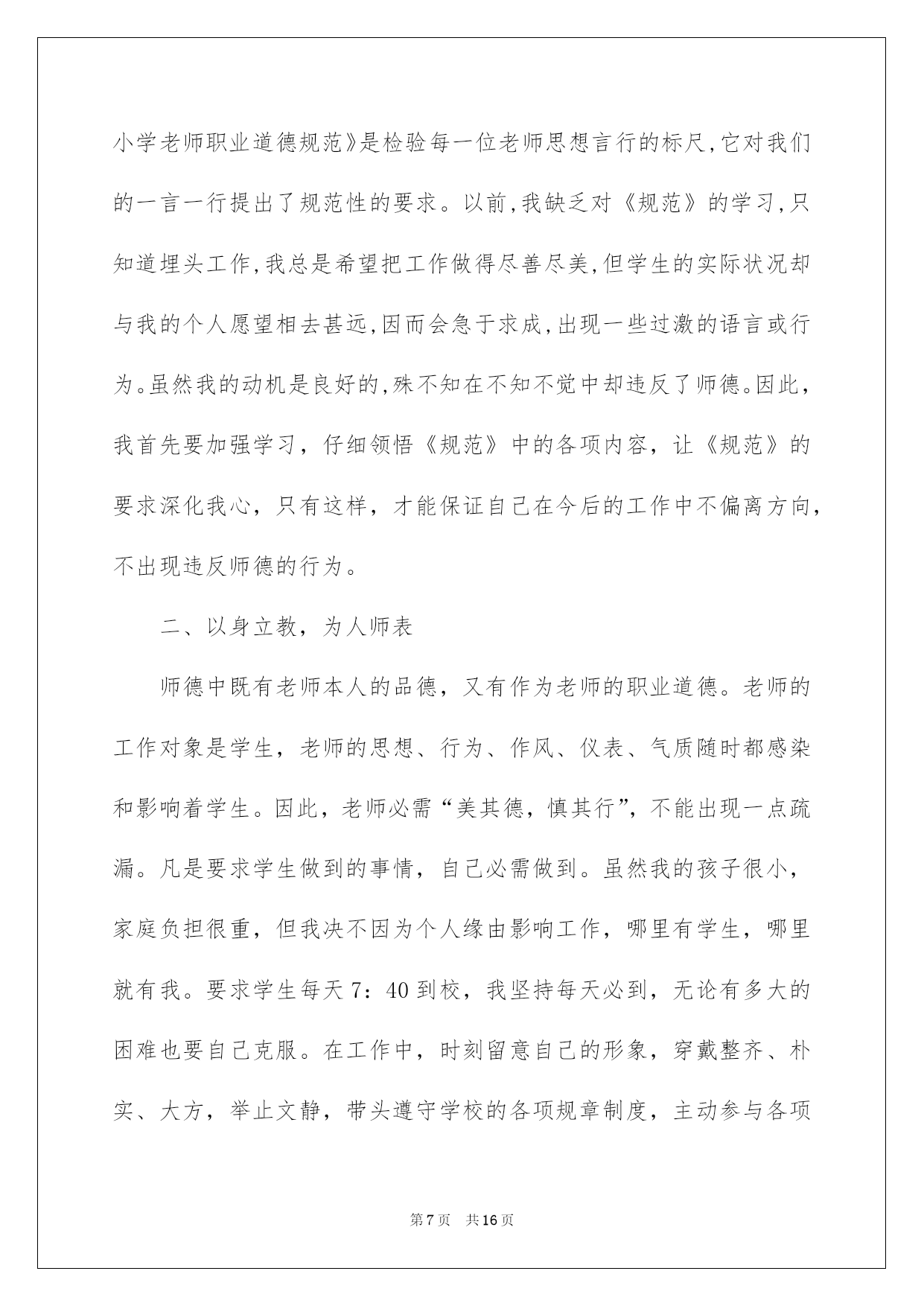 小学老师职业道德规范》是检验每一位老师思想言行的标尺,它对我们的一言一行提出了规范性的要求。以前,我缺乏对《规范》的学习,只知道埋头工作,我总是希望把工作做得尽善尽美,但学生的实际状况却与我的个人愿望相去甚远,因而会急于求成,出现一些过激的语言或行为。虽然我的动机是良好的,殊不知在不知不觉中却违反了师德。因此,我首先要加强学习，仔细领悟《规范》中的各项内容，让《规范》的要求深化我心，只有这样，才能保证自己在今后的工作中不偏离方向，不出现违反师德的行为。

二、以身立教，为人师表

师德中既有老师本人的品德，又有作为老师的职业道德。老师的工作对象是学生，老师的思想、行为、作风、仪表、气质随时都感染和影响着学生。因此，老师必需“美其德，慎其行”，不能出现一点疏漏。凡是要求学生做到的事情，自己必需做到。虽然我的孩子很小，家庭负担很重，但我决不因为个人缘由影响工作，哪里有学生，哪里就有我。要求学生每天 7：40 到校，我坚持每天必到，无论有多大的困难也要自己克服。在工作中，时刻留意自己的形象，穿戴整齐、朴实、大方，举止文静，带头遵守学校的各项规章制度，主动参与各项

第 7 页　共 16 页